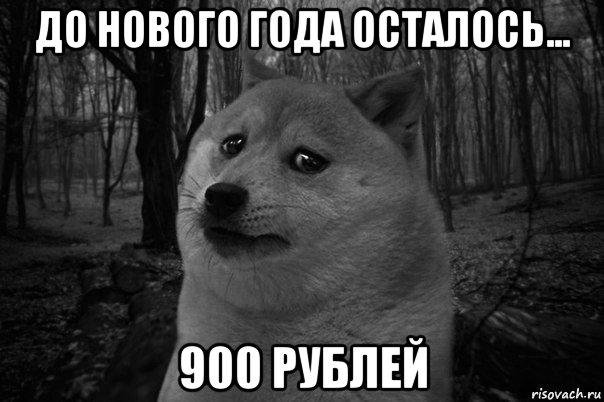 ДО НОВОГО ГОДА ОСТАЛОСЬ...

900 РУБЛЕЙ

risovach.ru